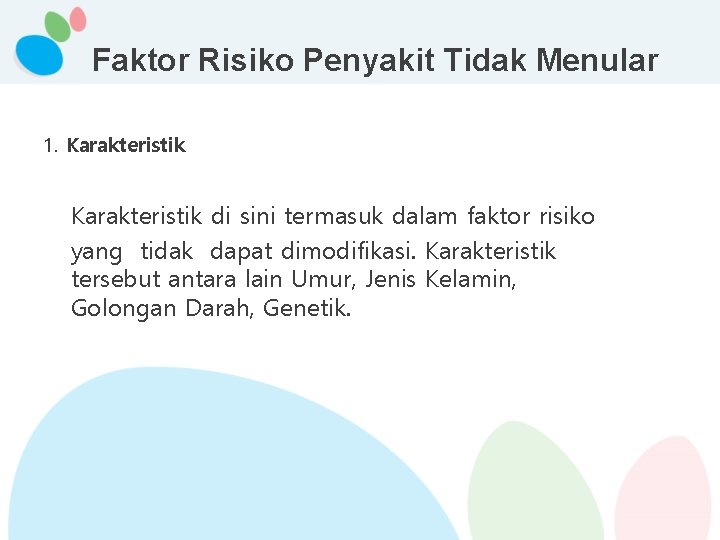 Faktor Risiko Penyakit Tidak Menular

1. Karakteristik

Karakteristik di sini termasuk dalam faktor risiko yang tidak dapat dimodifikasi. Karakteristik tersebut antara lain Umur, Jenis Kelamin, Golongan Darah, Genetik.